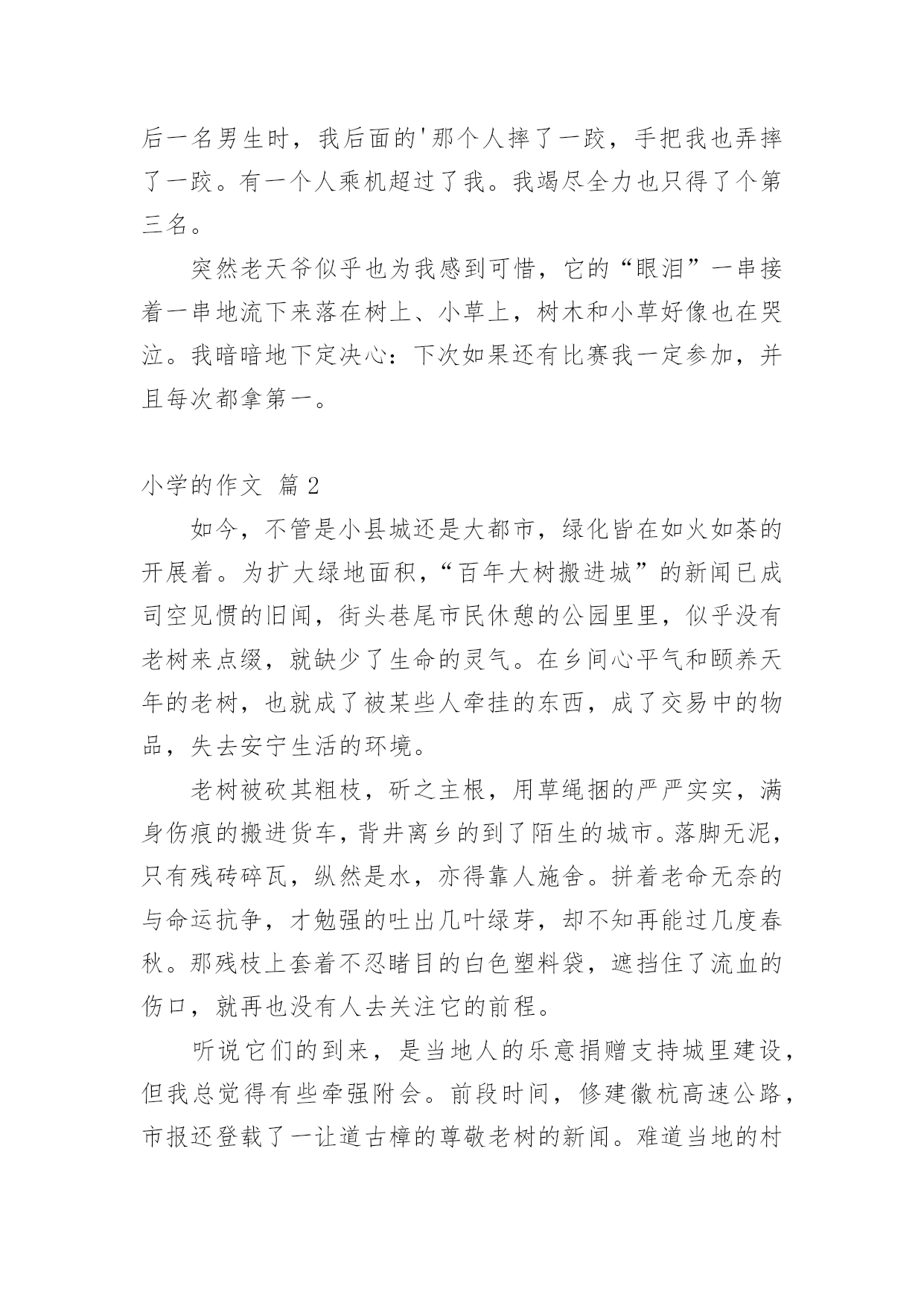 后一名男生时，我后面的'那个人摔了一跤，手把我也弄摔了一跤。有一个人乘机超过了我。我竭尽全力也只得了个第三名。

突然老天爷似乎也为我感到可惜，它的“眼泪”一串接着一串地流下来落在树上、小草上，树木和小草好像也在哭泣。我暗暗地下定决心：下次如果还有比赛我一定参加，并且每次都拿第一。

小学的作文 篇2

如今，不管是小县城还是大都市，绿化皆在如火如荼的开展着。为扩大绿地面积，“百年大树搬进城”的新闻已成司空见惯的旧闻，街头巷尾市民休憩的公园里里，似乎没有老树来点缀，就缺少了生命的灵气。在乡间心平气和颐养天年的老树，也就成了被某些人牵挂的东西，成了交易中的物品，失去安宁生活的环境。

老树被砍其粗枝，斫之主根，用草绳捆的严严实实，满身伤痕的搬进货车，背井离乡的到了陌生的城市。落脚无泥，只有残砖碎瓦，纵然是水，亦得靠人施舍。拼着老命无奈的与命运抗争，才勉强的吐出几叶绿芽，却不知再能过几度春秋。那残枝上套着不忍睹目的白色塑料袋，遮挡住了流血的伤口，就再也没有人去关注它的前程。

听说它们的到来，是当地人的乐意捐赠支持城里建设，但我总觉得有些牵强附会。前段时间，修建徽杭高速公路，市报还登载了一让道古樟的尊敬老树的新闻。难道当地的村